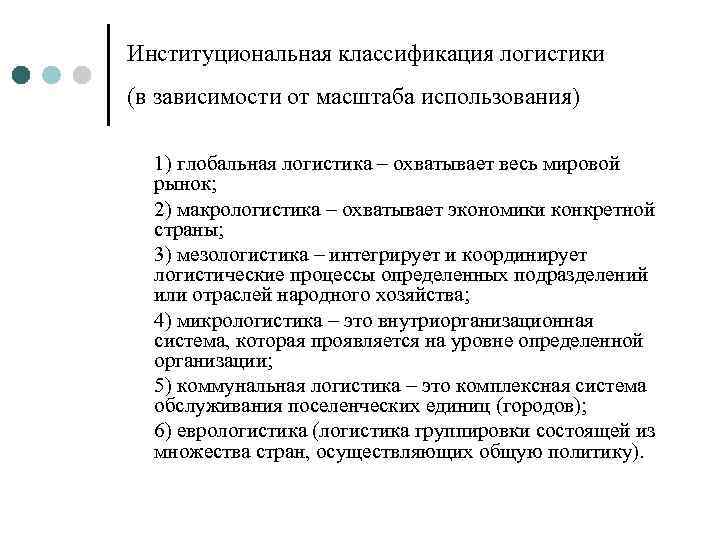 Институциональная классификация логистики

(в зависимости от масштаба использования)

1) глобальная логистика – охватывает весь мировой рынок;

2) макрологистика – охватывает экономики конкретной страны;

3) мезологистика – интегрирует и координирует логистические процессы определенных подразделений или отраслей народного хозяйства;

4) микрологистика – это внутриорганизационная система, которая проявляется на уровне определенной организации;

5) коммунальная логистика – это комплексная система обслуживания поселенческих единиц (городов);

6) еврологистика (логистика группировки состоящей из множества стран, осуществляющих общую политику).